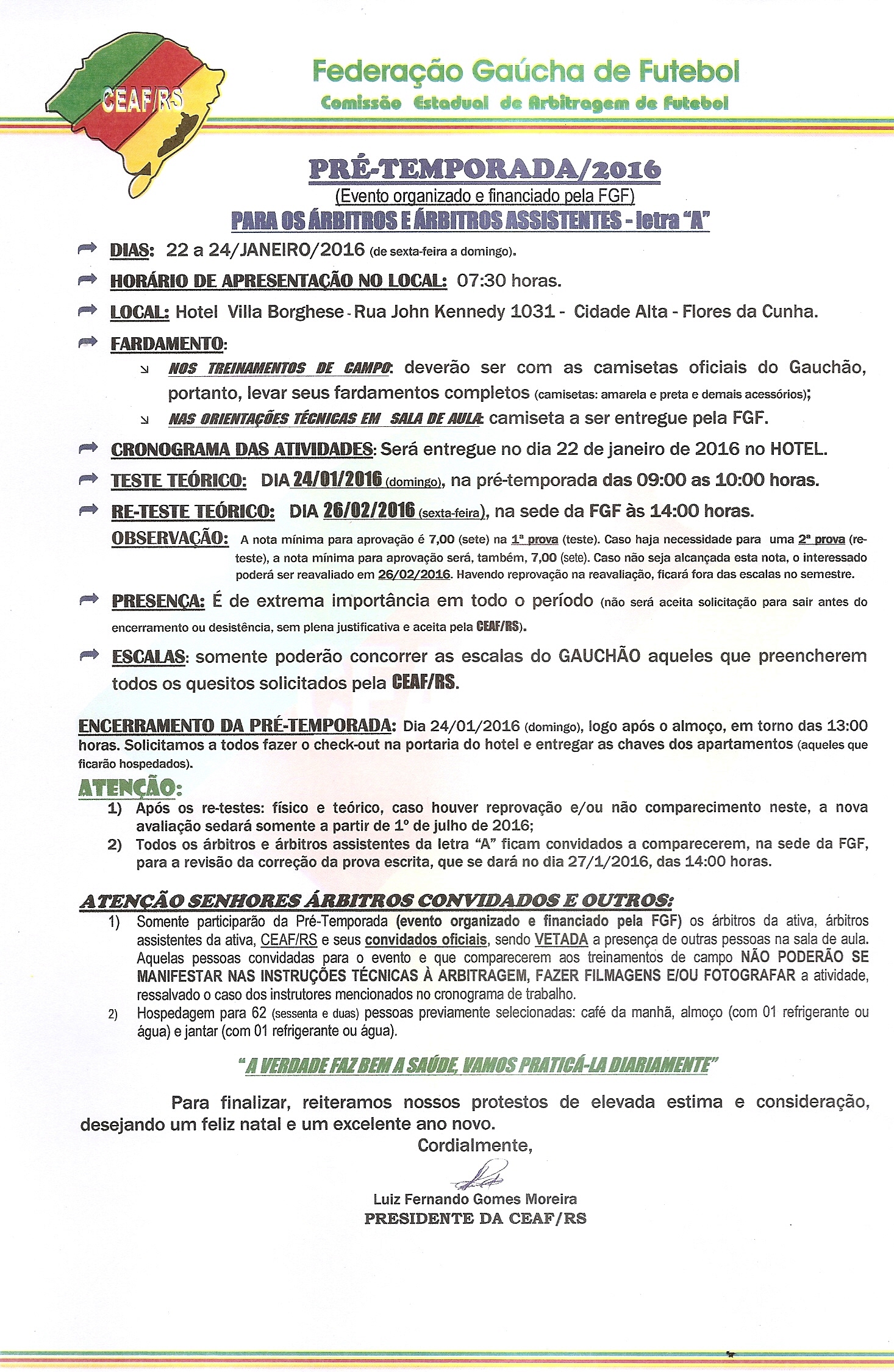 CEAF/RS

Federação Gaúcha de Futebol
Comissão Estadual de Arbitragem de Futebol

PRÉ-TEMPORADA/2016
(Evento organizado e financiado pela FGF)
PARA OS ÁRBITROS E ÁRBITROS ASSISTENTES - letra "A"

DIAS: 22 a 24/JANEIRO/2016 (de sexta-feira a domingo).

HORÁRIO DE APRESENTAÇÃO NO LOCAL: 07:30 horas.

LOCAL: Hotel Villa Borghese - Rua John Kennedy 1031 - Cidade Alta - Flores da Cunha.

FARDAMENTO:

NOS TREINAMENTOS DE CAMPO: deverão ser com as camisetas oficiais do Gauchão, portanto, levar seus fardamentos completos (camisetas: amarela e preta e demais acessórios);

NAS ORIENTAÇÕES TÉCNICAS EM SALA DE AULA: camiseta a ser entregue pela FGF.

CRONOGRAMA DAS ATIVIDADES: Será entregue no dia 22 de janeiro de 2016 no HOTEL.

TESTE TEÓRICO: DIA 24/01/2016 (domingo), na pré-temporada das 09:00 as 10:00 horas.

RE-TESTE TEÓRICO: DIA 26/02/2016 (sexta-feira), na sede da FGF às 14:00 horas.

OBSERVAÇÃO: A nota mínima para aprovação é 7,00 (sete) na 1ª prova (teste). Caso haja necessidade para uma 2ª prova (re-teste), a nota mínima para aprovação será, também, 7,00 (sete). Caso não seja alcançada esta nota, o interessado poderá ser reavaliado em 26/02/2016. Havendo reprovação na reavaliação, ficará fora das escalas no semestre.

PRESENÇA: É de extrema importância em todo o período (não será aceita solicitação para sair antes do encerramento ou desistência, sem plena justificativa e aceita pela CEAF/RS).

ESCALAS: somente poderão concorrer as escalas do GAUCHÃO aqueles que preencherem todos os quesitos solicitados pela CEAF/RS.

ENCERRAMENTO DA PRÉ-TEMPORADA: Dia 24/01/2016 (domingo), logo após o almoço, em torno das 13:00 horas. Solicitamos a todos fazer o check-out na portaria do hotel e entregar as chaves dos apartamentos (aqueles que ficarão hospedados).

ATENÇÃO:
1) Após os re-testes: físico e teórico, caso houver reprovação e/ou não comparecimento neste, a nova avaliação sedará somente a partir de 1º de julho de 2016;
2) Todos os árbitros e árbitros assistentes da letra "A" ficam convidados a comparecerem, na sede da FGF, para a revisão da correção da prova escrita, que se dará no dia 27/1/2016, das 14:00 horas.

ATENÇÃO SENHORES ÁRBITROS CONVIDADOS E OUTROS:
1) Somente participarão da Pré-Temporada (evento organizado e financiado pela FGF) os árbitros da ativa, árbitros assistentes da ativa, CEAF/RS e seus convidados oficiais, sendo VETADA a presença de outras pessoas na sala de aula. Aquelas pessoas convidadas para o evento e que comparecerem aos treinamentos de campo NÃO PODERÃO SE MANIFESTAR NAS INSTRUÇÕES TÉCNICAS À ARBITRAGEM, FAZER FILMAGENS E/OU FOTOGRAFAR a atividade, ressalvado o caso dos instrutores mencionados no cronograma de trabalho.
2) Hospedagem para 62 (sessenta e duas) pessoas previamente selecionadas: café da manhã, almoço (com 01 refrigerante ou água) e jantar (com 01 refrigerante ou água).

"A VERDADE FAZ BEM A SAÚDE, VAMOS PRATICÁ-LA DIARIAMENTE"

Para finalizar, reiteramos nossos protestos de elevada estima e consideração, desejando um feliz natal e um excelente ano novo.

Cordialmente,

Luiz Fernando Gomes Moreira
PRESIDENTE DA CEAF/RS